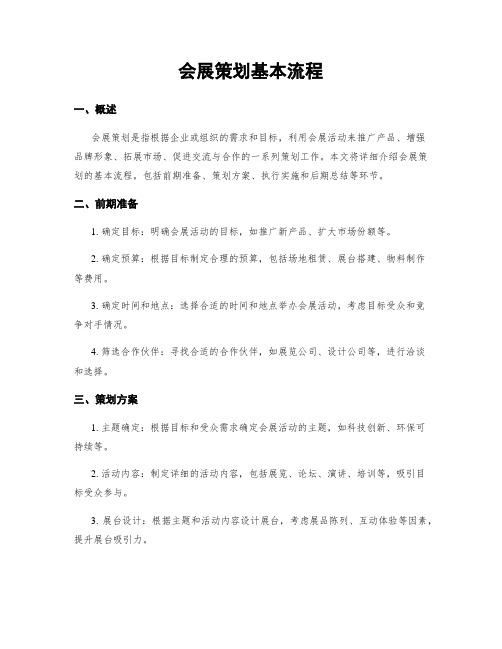 会展策划基本流程

一、概述

会展策划是指根据企业或组织的需求和目标，利用会展活动来推广产品、增强品牌形象、拓展市场、促进交流与合作的一系列策划工作。本文将详细介绍会展策划的基本流程，包括前期准备、策划方案、执行实施和后期总结等环节。

二、前期准备

1. 确定目标：明确会展活动的目标，如推广新产品、扩大市场份额等。

2. 确定预算：根据目标制定合理的预算，包括场地租赁、展台搭建、物料制作等费用。

3. 确定时间和地点：选择合适的时间和地点举办会展活动，考虑目标受众和竞争对手情况。

4. 筛选合作伙伴：寻找合适的合作伙伴，如展览公司、设计公司等，进行洽谈和选择。

三、策划方案

1. 主题确定：根据目标和受众需求确定会展活动的主题，如科技创新、环保可持续等。

2. 活动内容：制定详细的活动内容，包括展览、论坛、演讲、培训等，吸引目标受众参与。

3. 展台设计：根据主题和活动内容设计展台，考虑展品陈列、互动体验等因素，提升展台吸引力。